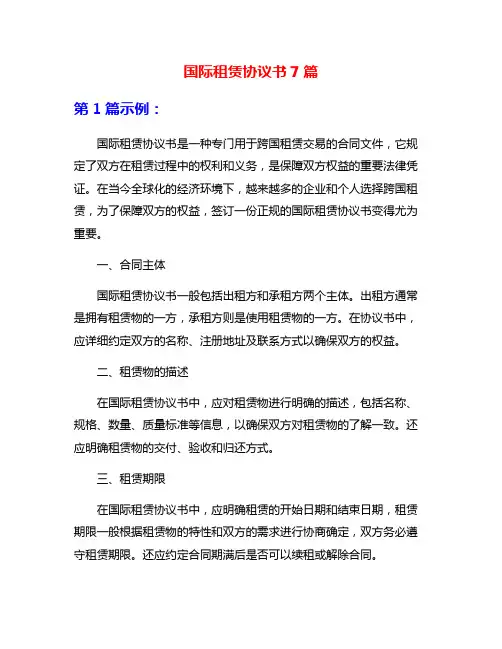 国际租赁协议书 7 篇

第 1 篇示例：

国际租赁协议书是一种专门用于跨国租赁交易的合同文件，它规定了双方在租赁过程中的权利和义务，是保障双方权益的重要法律凭证。在当今全球化的经济环境下，越来越多的企业和个人选择跨国租赁，为了保障双方的权益，签订一份正规的国际租赁协议书变得尤为重要。

一、合同主体

国际租赁协议书一般包括出租方和承租方两个主体。出租方通常是拥有租赁物的一方，承租方则是使用租赁物的一方。在协议书中，应详细约定双方的名称、注册地址及联系方式以确保双方的权益。

二、租赁物的描述

在国际租赁协议书中，应对租赁物进行明确的描述，包括名称、规格、数量、质量标准等信息，以确保双方对租赁物的了解一致。还应明确租赁物的交付、验收和归还方式。

三、租赁期限

在国际租赁协议书中，应明确租赁的开始日期和结束日期，租赁期限一般根据租赁物的特性和双方的需求进行协商确定，双方务必遵守租赁期限。还应约定合同期满后是否可以续租或解除合同。